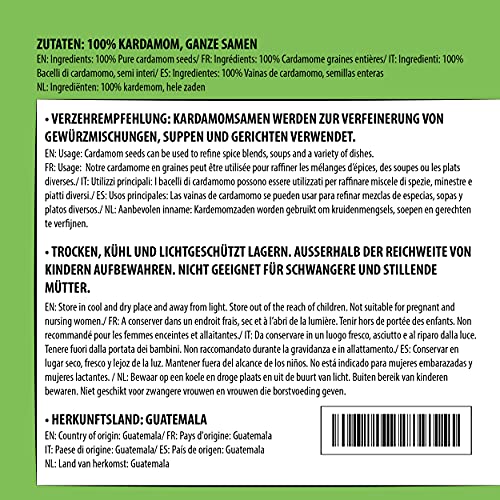 ZUTATEN: 100% KARDAMOM, GANZE SAMEN
EN: Ingredients: 100% Pure cardamom seeds/ FR: Ingrédients: 100% Cardamome graines entières/ IT: Ingredienti: 100% Bacelli di cardamomo, semi interi/ ES: Ingredientes: 100% Vainas de cardamomo, semillas enteras
NL: Ingrediënten: 100% kardemom, hele zaden

• VERZEHREMPFEHLUNG: KARDAMOMSAMEN WERDEN ZUR VERFEINERUNG VON GEWÜRZMISCHUNGEN, SUPPEN UND GERICHTEN VERWENDET.
EN: Usage: Cardamom seeds can be used to refine spice blends, soups and a variety of dishes.
FR: Usage: Notre cardamome en graines peut être utilisée pour raffiner les mélanges d'épices, des soupes ou les plats diverses./ IT: Utilizzi principali: I bacelli di cardamomo possono essere utilizzati per raffinare miscele di spezie, minestre e piatti diversi./ ES: Usos principales: Las vainas de cardamomo se pueden usar para refinar mezclas de especias, sopas y platos diversos./ NL: Aanbevolen inname: Kardemomzaden worden gebruikt om kruidenmengsels, soepen en gerechten te verfijnen.

• TROCKEN, KÜHL UND LICHTGESCHÜTZT LAGERN. AUSSERHALB DER REICHWEITE VON KINDERN AUFBEWAHREN. NICHT GEEIGNET FÜR SCHWANGERE UND STILLENDE MÜTTER.
EN: Store in cool and dry place and away from light. Store out of the reach of children. Not suitable for pregnant and nursing women./ FR: A conserver dans un endroit frais, sec et à l'abri de la lumière. Tenir hors de portée des enfants. Non recommandé pour les femmes enceintes et allaitantes./ IT: Da conservare in un luogo fresco, asciutto e al riparo dalla luce. Tenere fuori dalla portata dei bambini. Non raccomandato durante la gravidanza e in allattamento./ ES: Conservar en lugar seco, fresco y lejoz de la luz. Mantener fuera del alcance de los niños. No está indicado para mujeres embarazadas y mujeres lactantes. / NL: Bewaar op een koele en droge plaats en uit de buurt van licht. Buiten bereik van kinderen bewaren. Niet geschikt voor zwangere vrouwen en vrouwen die borstvoeding geven.

• HERKUNFTSLAND: GUATEMALA
EN: Country of origin: Guatemala/ FR: Pays d'origine: Guatemala
IT: Paese di origine: Guatemala/ ES: País de origen: Guatemala
NL: Land van herkomst: Guatemala